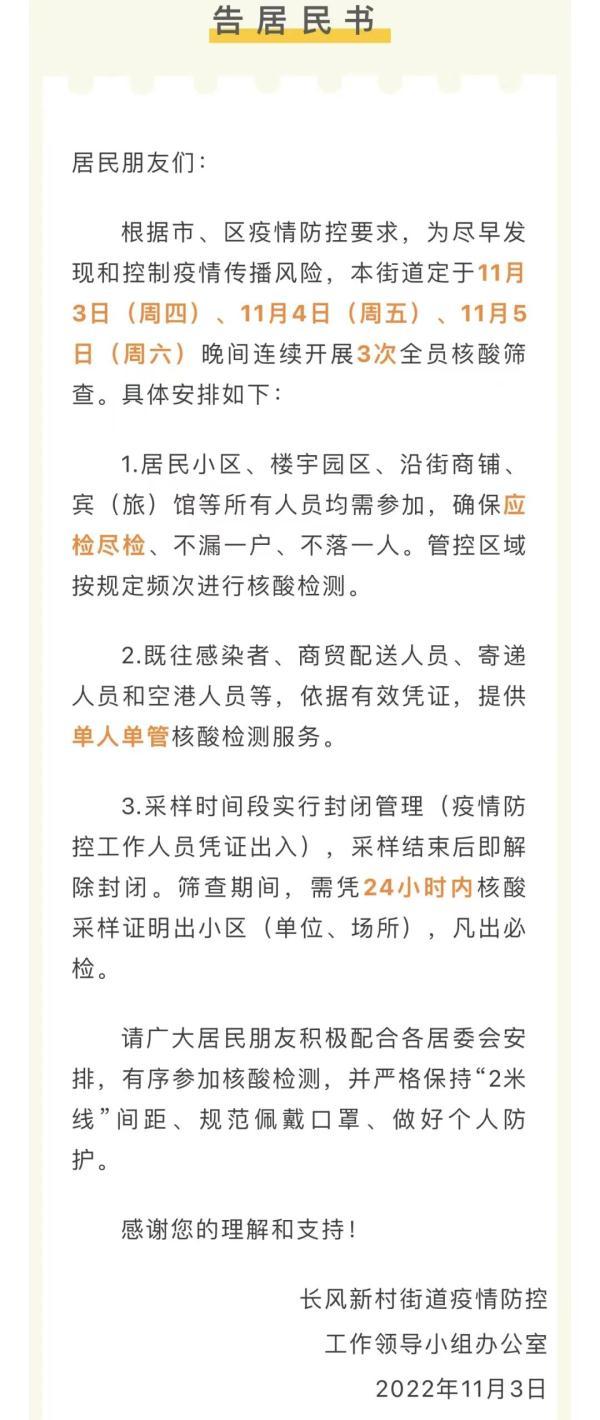 告居民书

居民朋友们：

根据市、区疫情防控要求，为尽早发现和控制疫情传播风险，本街道定于11月3日（周四）、11月4日（周五）、11月5日（周六）晚间连续开展3次全员核酸筛查。具体安排如下：

1.居民小区、楼宇园区、沿街商铺、宾（旅）馆等所有人员均需参加，确保应检尽检、不漏一户、不落一人。管控区域按规定频次进行核酸检测。

2.既往感染者、商贸配送人员、寄递人员和空港人员等，依据有效凭证，提供单人单管核酸检测服务。

3.采样时间段实行封闭管理（疫情防控工作人员凭证出入），采样结束后即解除封闭。筛查期间，需凭24小时内核酸采样证明出小区（单位、场所），凡出必检。

请广大居民朋友积极配合各居委会安排，有序参加核酸检测，并严格保持“2米线”间距、规范佩戴口罩、做好个人防护。

感谢您的理解和支持！

长风新村街道疫情防控
工作领导小组办公室
2022年11月3日